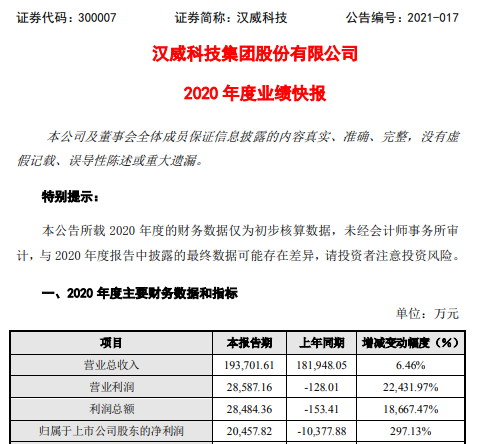 证券代码：300007 证券简称：汉威科技 公告编号：2021-017

汉威科技集团股份有限公司

2020年度业绩快报

本公司及董事会全体成员保证信息披露的内容真实、准确、完整，没有虚假记载、误导性陈述或重大遗漏。

特别提示：

本公告所载2020年度的财务数据仅为初步核算数据，未经会计师事务所审计，与2020年度报告中披露的最终数据可能存在差异，请投资者注意投资风险。

一、2020年度主要财务数据和指标

单位：万元

| 项目 | 本报告期 | 上年同期 | 增减变动幅度（%） |
|---|---|---|---|
| 营业总收入 | 193,701.61 | 181,948.05 | 6.46% |
| 营业利润 | 28,587.16 | -128.01 | 22,431.97% |
| 利润总额 | 28,484.36 | -153.41 | 18,667.47% |
| 归属于上市公司股东的净利润 | 20,457.82 | -10,377.88 | 297.13% |